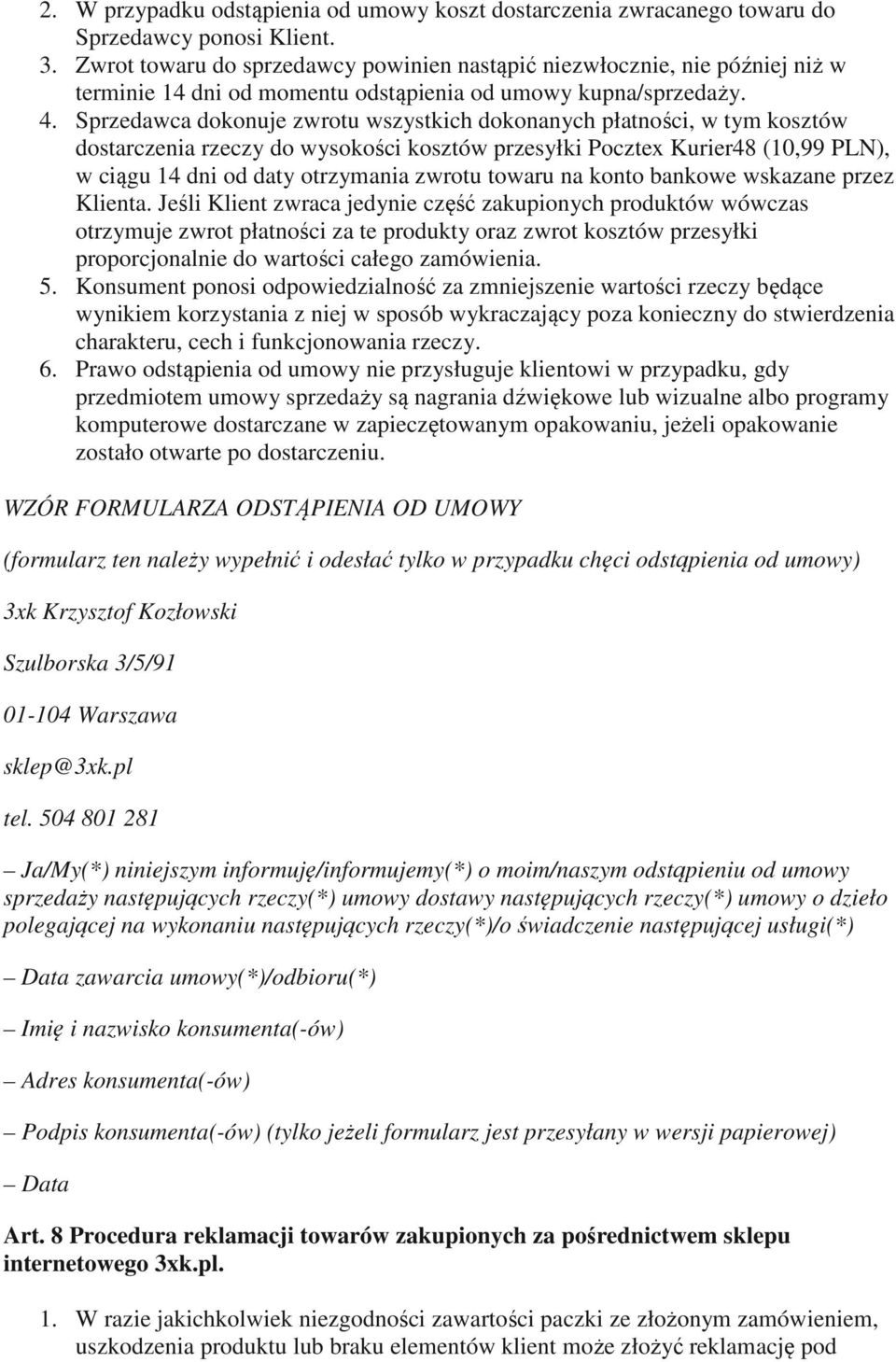 2. W przypadku odstąpienia od umowy koszt dostarczenia zwracanego towaru do Sprzedawcy ponosi Klient.
3. Zwrot towaru do sprzedawcy powinien nastąpić niezwłocznie, nie później niż w terminie 14 dni od momentu odstąpienia od umowy kupna/sprzedaży.
4. Sprzedawca dokonuje zwrotu wszystkich dokonanych płatności, w tym kosztów dostarczenia rzeczy do wysokości kosztów przesyłki Pocztex Kurier48 (10,99 PLN), w ciągu 14 dni od daty otrzymania zwrotu towaru na konto bankowe wskazane przez Klienta. Jeśli Klient zwraca jedynie część zakupionych produktów wówczas otrzymuje zwrot płatności za te produkty oraz zwrot kosztów przesyłki proporcjonalnie do wartości całego zamówienia.
5. Konsument ponosi odpowiedzialność za zmniejszenie wartości rzeczy będące wynikiem korzystania z niej w sposób wykraczający poza konieczny do stwierdzenia charakteru, cech i funkcjonowania rzeczy.
6. Prawo odstąpienia od umowy nie przysługuje klientowi w przypadku, gdy przedmiotem umowy sprzedaży są nagrania dźwiękowe lub wizualne albo programy komputerowe dostarczane w zapieczętowanym opakowaniu, jeżeli opakowanie zostało otwarte po dostarczeniu.

WZÓR FORMULARZA ODSTĄPIENIA OD UMOWY

(formularz ten należy wypełnić i odesłać tylko w przypadku chęci odstąpienia od umowy)

3xk Krzysztof Kozłowski

Szulborska 3/5/91

01-104 Warszawa

sklep@3xk.pl

tel. 504 801 281

– Ja/My(*) niniejszym informuję/informujemy(*) o moim/naszym odstąpieniu od umowy sprzedaży następujących rzeczy(*) umowy dostawy następujących rzeczy(*) umowy o dzieło polegającej na wykonaniu następujących rzeczy(*)/o świadczenie następującej usługi(*)

– Data zawarcia umowy(*)/odbioru(*)

– Imię i nazwisko konsumenta(-ów)

– Adres konsumenta(-ów)

– Podpis konsumenta(-ów) (tylko jeżeli formularz jest przesyłany w wersji papierowej)

– Data

Art. 8 Procedura reklamacji towarów zakupionych za pośrednictwem sklepu internetowego 3xk.pl.

1. W razie jakichkolwiek niezgodności zawartości paczki ze złożonym zamówieniem, uszkodzenia produktu lub braku elementów klient może złożyć reklamację pod